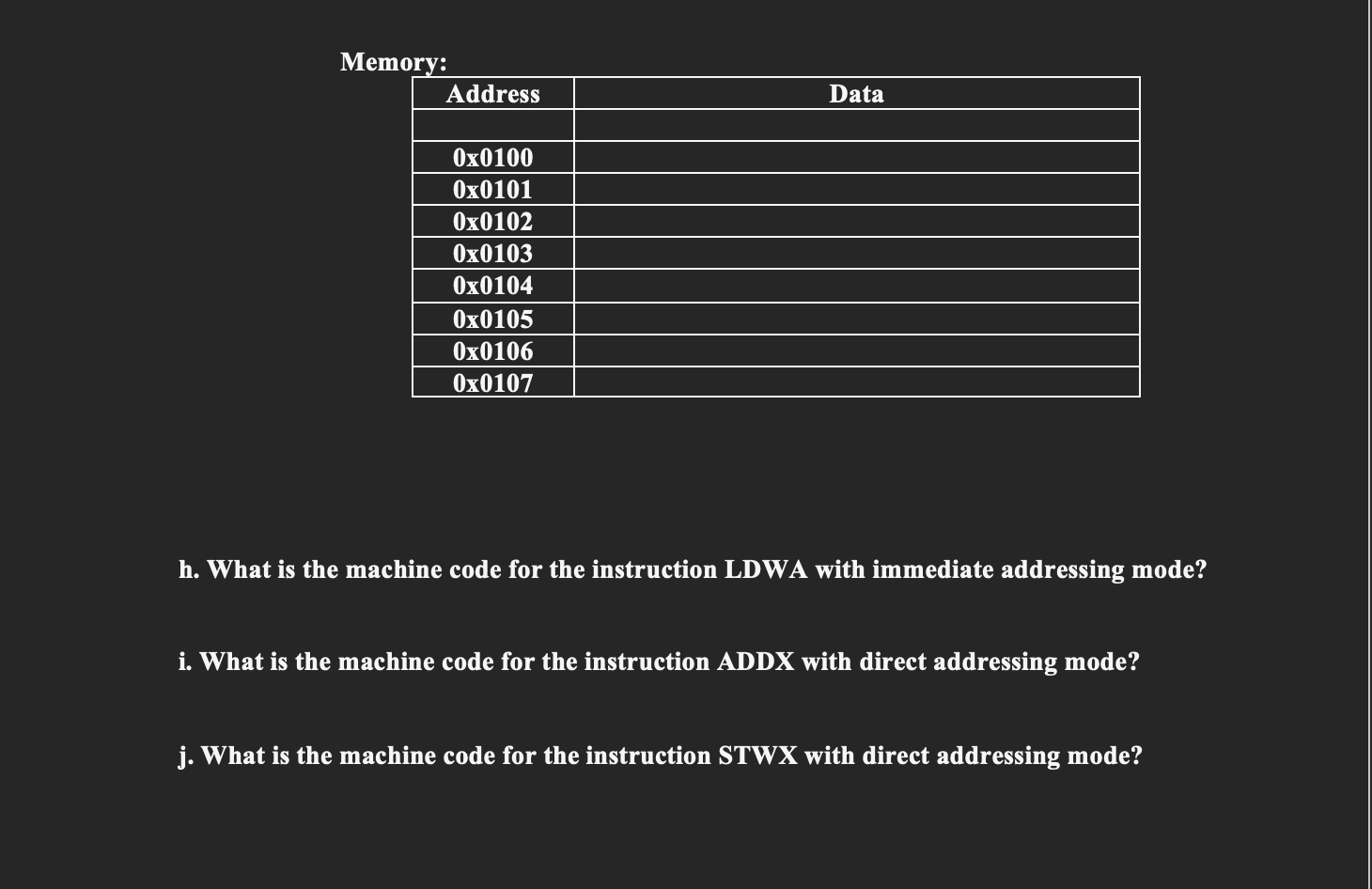 Memory:

| Address | Data |
|---|---|
| | |
| 0x0100 | |
| 0x0101 | |
| 0x0102 | |
| 0x0103 | |
| 0x0104 | |
| 0x0105 | |
| 0x0106 | |
| 0x0107 | |

h. What is the machine code for the instruction LDWA with immediate addressing mode?

i. What is the machine code for the instruction ADDX with direct addressing mode?

j. What is the machine code for the instruction STWX with direct addressing mode?